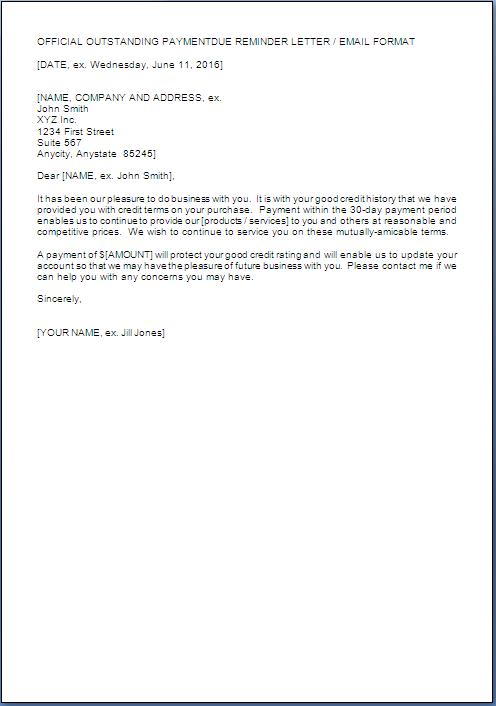 OFFICIAL OUTSTANDING PAYMENTDUE REMINDER LETTER / EMAIL FORMAT

[DATE, ex. Wednesday, June 11, 2016]

[NAME, COMPANY AND ADDRESS, ex.
John Smith
XYZ Inc.
1234 First Street
Suite 567
Anycity, Anystate 85245]

Dear [NAME, ex. John Smith],

It has been our pleasure to do business with you. It is with your good credit history that we have provided you with credit terms on your purchase. Payment within the 30-day payment period enables us to continue to provide our [products / services] to you and others at reasonable and competitive prices. We wish to continue to service you on these mutually-amicable terms.

A payment of $[AMOUNT] will protect your good credit rating and will enable us to update your account so that we may have the pleasure of future business with you. Please contact me if we can help you with any concerns you may have.

Sincerely,

[YOUR NAME, ex. Jill Jones]